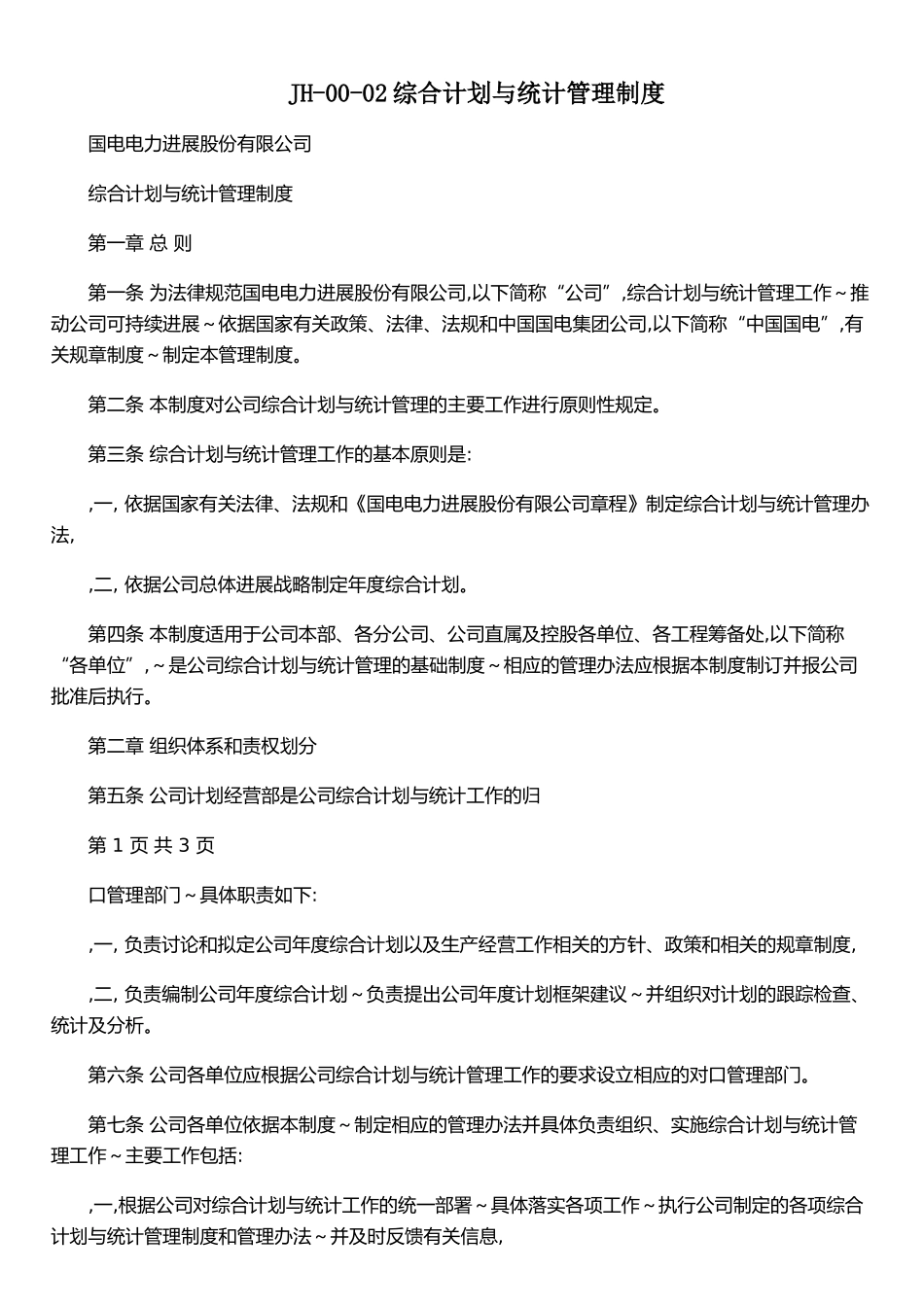 JH-00-02 综合计划与统计管理制度

国电电力进展股份有限公司

综合计划与统计管理制度

第一章 总 则

第一条 为法律规范国电电力进展股份有限公司,以下简称“公司”,综合计划与统计管理工作～推动公司可持续进展～依据国家有关政策、法律、法规和中国国电集团公司,以下简称“中国国电”,有关规章制度～制定本管理制度。

第二条 本制度对公司综合计划与统计管理的主要工作进行原则性规定。

第三条 综合计划与统计管理工作的基本原则是:

,一, 依据国家有关法律、法规和《国电电力进展股份有限公司章程》制定综合计划与统计管理办法,

,二, 依据公司总体进展战略制定年度综合计划。

第四条 本制度适用于公司本部、各分公司、公司直属及控股各单位、各工程筹备处,以下简称“各单位”,～是公司综合计划与统计管理的基础制度～相应的管理办法应根据本制度制订并报公司批准后执行。

第二章 组织体系和责权划分

第五条 公司计划经营部是公司综合计划与统计工作的归

第 1 页 共 3 页

口管理部门～具体职责如下:

,一, 负责讨论和拟定公司年度综合计划以及生产经营工作相关的方针、政策和相关的规章制度,

,二, 负责编制公司年度综合计划～负责提出公司年度计划框架建议～并组织对计划的跟踪检查、统计及分析。

第六条 公司各单位应根据公司综合计划与统计管理工作的要求设立相应的对口管理部门。

第七条 公司各单位依据本制度～制定相应的管理办法并具体负责组织、实施综合计划与统计管理工作～主要工作包括:

,一,根据公司对综合计划与统计工作的统一部署～具体落实各项工作～执行公司制定的各项综合计划与统计管理制度和管理办法～并及时反馈有关信息,